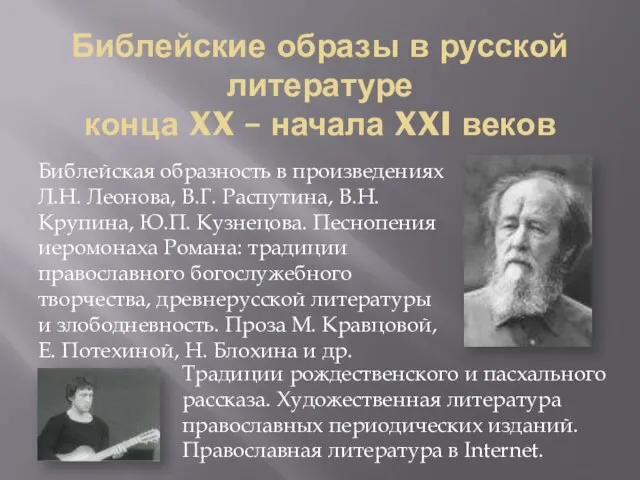 Библейские образы в русской литературе
конца XX – начала XXI веков

Библейская образность в произведениях Л.Н. Леонова, В.Г. Распутина, В.Н. Крупина, Ю.П. Кузнецова. Песнопения иеромонаха Романа: традиции православного богослужебного творчества, древнерусской литературы и злободневность. Проза М. Кравцовой, Е. Потехиной, Н. Блохина и др.

Традиции рождественского и пасхального рассказа. Художественная литература православных периодических изданий. Православная литература в Internet.